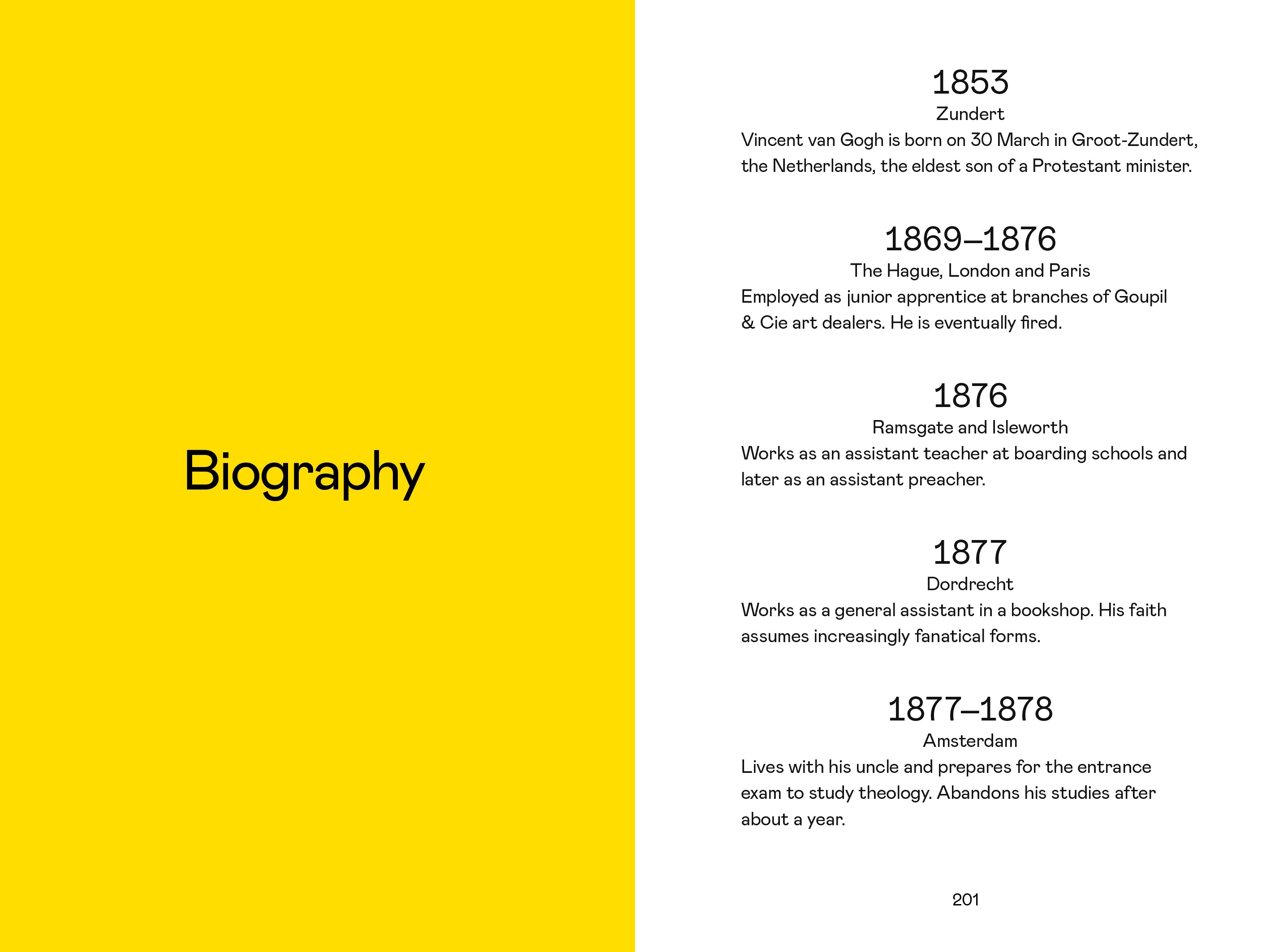 Biography

1853
Zundert
Vincent van Gogh is born on 30 March in Groot-Zundert, the Netherlands, the eldest son of a Protestant minister.

1869–1876
The Hague, London and Paris
Employed as junior apprentice at branches of Goupil & Cie art dealers. He is eventually fired.

1876
Ramsgate and Isleworth
Works as an assistant teacher at boarding schools and later as an assistant preacher.

1877
Dordrecht
Works as a general assistant in a bookshop. His faith assumes increasingly fanatical forms.

1877–1878
Amsterdam
Lives with his uncle and prepares for the entrance exam to study theology. Abandons his studies after about a year.

201